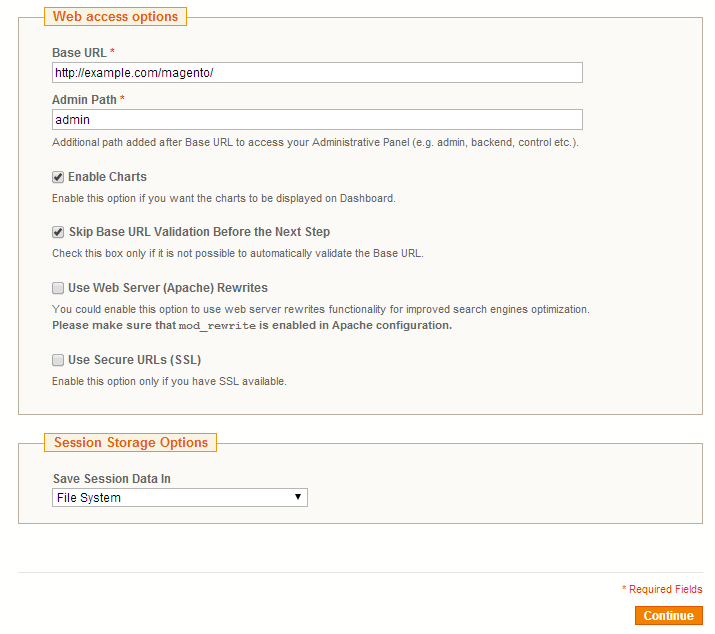 Web access options

Base URL *

http://example.com/magento/

Admin Path *

admin

Additional path added after Base URL to access your Administrative Panel (e.g. admin, backend, control etc.).

Enable Charts

Enable this option if you want the charts to be displayed on Dashboard.

Skip Base URL Validation Before the Next Step

Check this box only if it is not possible to automatically validate the Base URL.

Use Web Server (Apache) Rewrites

You could enable this option to use web server rewrites functionality for improved search engines optimization.
Please make sure that mod_rewrite is enabled in Apache configuration.

Use Secure URLs (SSL)

Enable this option only if you have SSL available.

Session Storage Options

Save Session Data In

File System

* Required Fields

Continue